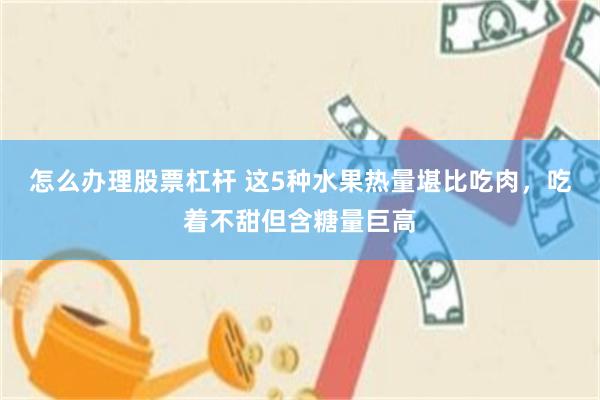 怎么办理股票杠杆 这5种水果热量堪比吃肉，吃着不甜但含糖量巨高